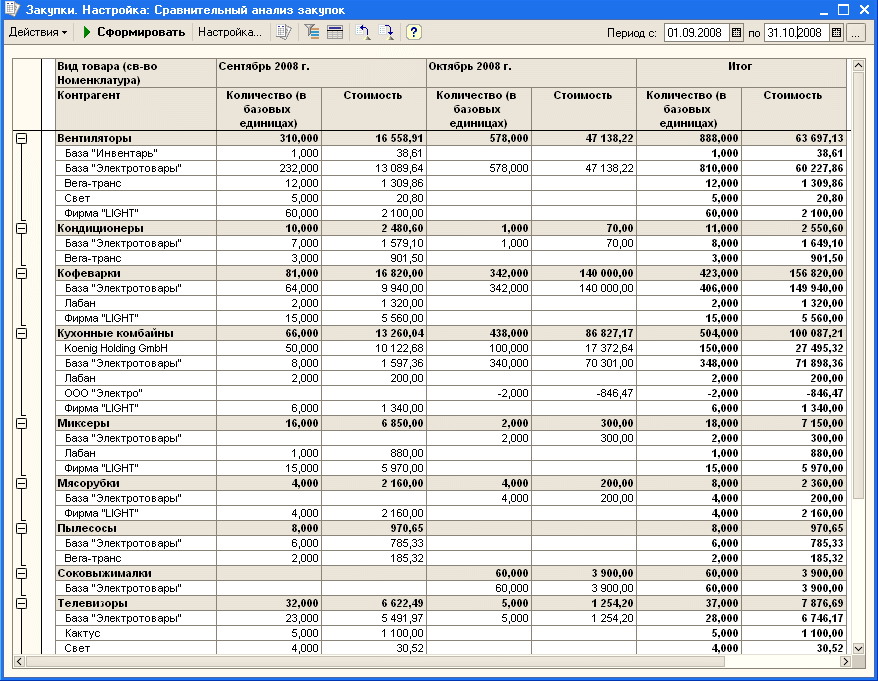 Закупки. Настройка: Сравнительный анализ закупок

Действия ▾ Сформировать Настройка... ? Период с: 01.09.2008 по 31.10.2008 ...

| Вид товара (св-во Номенклатура) | Сентябрь 2008 г. | | Октябрь 2008 г. | | Итог | |
|---|---|---|---|---|---|---|
| Контрагент | Количество (в базовых единицах) | Стоимость | Количество (в базовых единицах) | Стоимость | Количество (в базовых единицах) | Стоимость |
| Вентиляторы | 310,000 | 16 558,91 | 578,000 | 47 138,22 | 888,000 | 63 697,13 |
| База "Инвентарь" | 1,000 | 38,61 | | | 1,000 | 38,61 |
| База "Электротовары" | 232,000 | 13 089,64 | 578,000 | 47 138,22 | 810,000 | 60 227,86 |
| Вега-транс | 12,000 | 1 309,86 | | | 12,000 | 1 309,86 |
| Свет | 5,000 | 20,80 | | | 5,000 | 20,80 |
| Фирма "LIGHT" | 60,000 | 2 100,00 | | | 60,000 | 2 100,00 |
| Кондиционеры | 10,000 | 2 480,60 | 1,000 | 70,00 | 11,000 | 2 550,60 |
| База "Электротовары" | 7,000 | 1 579,10 | 1,000 | 70,00 | 8,000 | 1 649,10 |
| Вега-транс | 3,000 | 901,50 | | | 3,000 | 901,50 |
| Кофеварки | 81,000 | 16 820,00 | 342,000 | 140 000,00 | 423,000 | 156 820,00 |
| База "Электротовары" | 64,000 | 9 940,00 | 342,000 | 140 000,00 | 406,000 | 149 940,00 |
| Лабан | 2,000 | 1 320,00 | | | 2,000 | 1 320,00 |
| Фирма "LIGHT" | 15,000 | 5 560,00 | | | 15,000 | 5 560,00 |
| Кухонные комбайны | 66,000 | 13 260,04 | 438,000 | 86 827,17 | 504,000 | 100 087,21 |
| Koenig Holding GmbH | 50,000 | 10 122,68 | 100,000 | 17 372,64 | 150,000 | 27 495,32 |
| База "Электротовары" | 8,000 | 1 597,36 | 340,000 | 70 301,00 | 348,000 | 71 898,36 |
| Лабан | 2,000 | 200,00 | | | 2,000 | 200,00 |
| ООО "Электро" | | | -2,000 | -846,47 | -2,000 | -846,47 |
| Фирма "LIGHT" | 6,000 | 1 340,00 | | | 6,000 | 1 340,00 |
| Миксеры | 16,000 | 6 850,00 | 2,000 | 300,00 | 18,000 | 7 150,00 |
| База "Электротовары" | | | 2,000 | 300,00 | 2,000 | 300,00 |
| Лабан | 1,000 | 880,00 | | | 1,000 | 880,00 |
| Фирма "LIGHT" | 15,000 | 5 970,00 | | | 15,000 | 5 970,00 |
| Мясорубки | 4,000 | 2 160,00 | 4,000 | 200,00 | 8,000 | 2 360,00 |
| База "Электротовары" | | | 4,000 | 200,00 | 4,000 | 200,00 |
| Фирма "LIGHT" | 4,000 | 2 160,00 | | | 4,000 | 2 160,00 |
| Пылесосы | 8,000 | 970,65 | | | 8,000 | 970,65 |
| База "Электротовары" | 6,000 | 785,33 | | | 6,000 | 785,33 |
| Вега-транс | 2,000 | 185,32 | | | 2,000 | 185,32 |
| Соковыжималки | | | 60,000 | 3 900,00 | 60,000 | 3 900,00 |
| База "Электротовары" | | | 60,000 | 3 900,00 | 60,000 | 3 900,00 |
| Телевизоры | 32,000 | 6 622,49 | 5,000 | 1 254,20 | 37,000 | 7 876,69 |
| База "Электротовары" | 23,000 | 5 491,97 | 5,000 | 1 254,20 | 28,000 | 6 746,17 |
| Кактус | 5,000 | 1 100,00 | | | 5,000 | 1 100,00 |
| Свет | 4,000 | 30,52 | | | 4,000 | 30,52 |